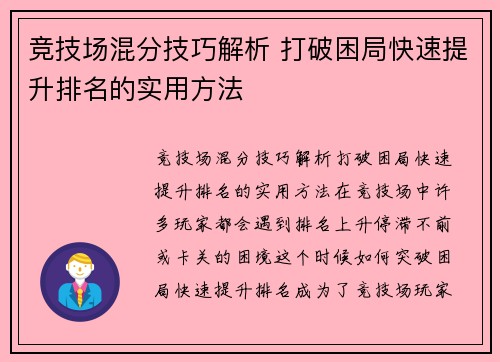 竞技场混分技巧解析 打破困局快速提升排名的实用方法

竞技场混分技巧解析打破困局快速提升排名的实用方法在竞技场中许多玩家都会遇到排名上升停滞不前或卡关的困境这个时候如何突破困局快速提升排名成为了竞技场玩家